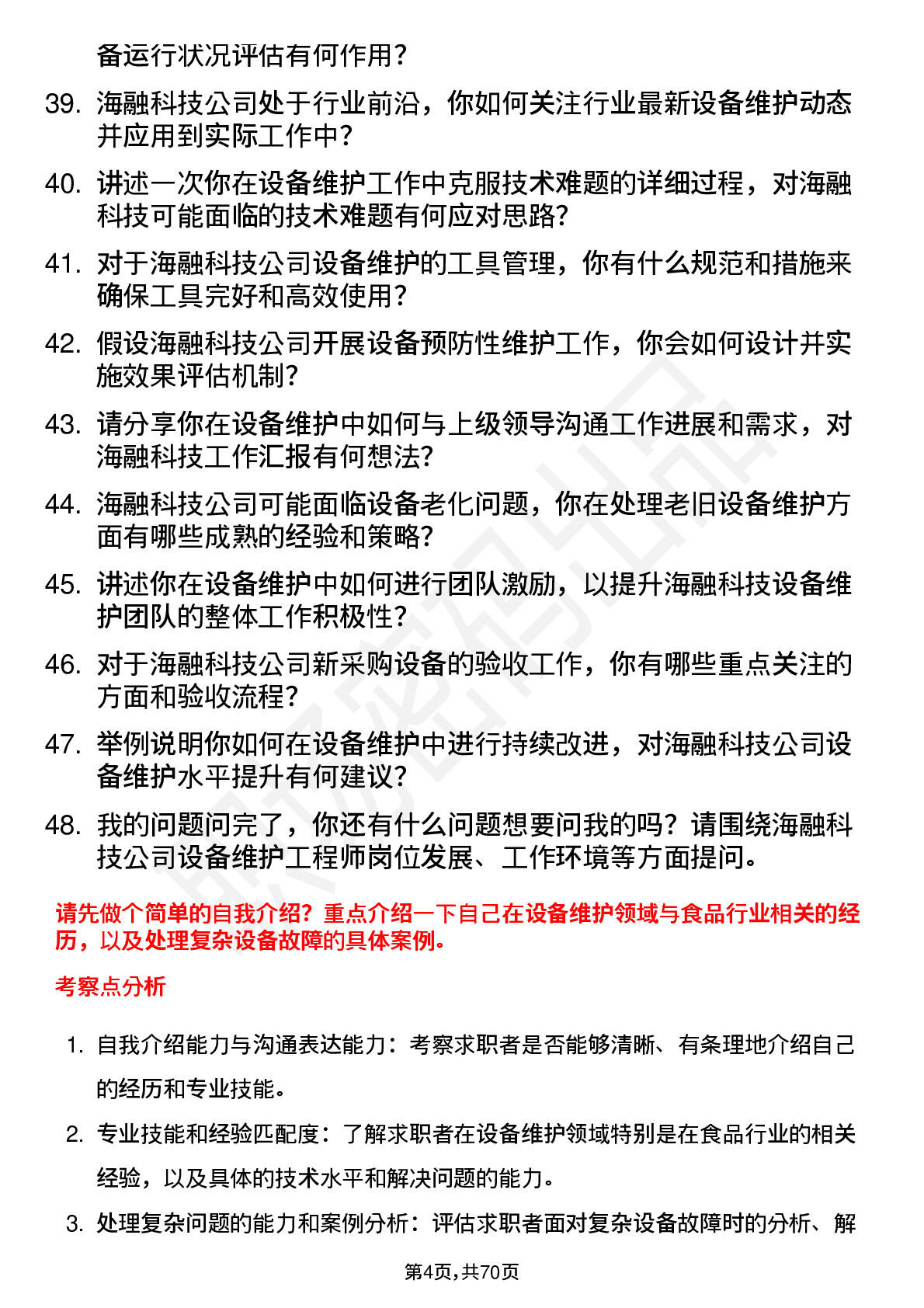 备运行状况评估有何作用？

39. 海融科技公司处于行业前沿，你如何关注行业最新设备维护动态并应用到实际工作中？

40. 讲述一次你在设备维护工作中克服技术难题的详细过程，对海融科技可能面临的技术难题有何应对思路？

41. 对于海融科技公司设备维护的工具管理，你有什么规范和措施来确保工具完好和高效使用？

42. 假设海融科技公司开展设备预防性维护工作，你会如何设计并实施效果评估机制？

43. 请分享你在设备维护中如何与上级领导沟通工作进展和需求，对海融科技工作汇报有何想法？

44. 海融科技公司可能面临设备老化问题，你在处理老旧设备维护方面有哪些成熟的经验和策略？

45. 讲述你在设备维护中如何进行团队激励，以提升海融科技设备维护团队的整体工作积极性？

46. 对于海融科技公司新采购设备的验收工作，你有哪些重点关注的方面和验收流程？

47. 举例说明你如何在设备维护中进行持续改进，对海融科技公司设备维护水平提升有何建议？

48. 我的问题问完了，你还有什么问题想要问我的吗？请围绕海融科技公司设备维护工程师岗位发展、工作环境等方面提问。

请先做个简单的自我介绍？重点介绍一下自己在设备维护领域与食品行业相关的经历，以及处理复杂设备故障的具体案例。

考察点分析

1. 自我介绍能力与沟通表达能力：考察求职者是否能够清晰、有条理地介绍自己的经历和专业技能。

2. 专业技能和经验匹配度：了解求职者在设备维护领域特别是在食品行业的相关经验，以及具体的技术水平和解决问题的能力。

3. 处理复杂问题的能力和案例分析：评估求职者面对复杂设备故障时的分析、解

第4页,共70页